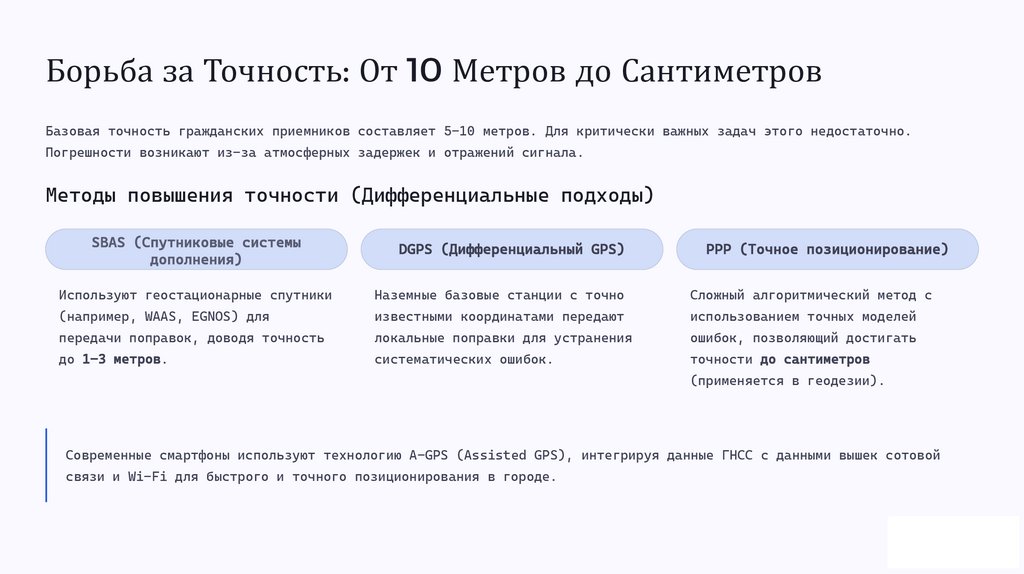 Борьба за Точность: От 10 Метров до Сантиметров

Базовая точность гражданских приемников составляет 5–10 метров. Для критически важных задач этого недостаточно. Погрешности возникают из-за атмосферных задержек и отражений сигнала.

Методы повышения точности (Дифференциальные подходы)

SBAS (Спутниковые системы дополнения)

Используют геостационарные спутники (например, WAAS, EGNOS) для передачи поправок, доводя точность до 1–3 метров.

DGPS (Дифференциальный GPS)

Наземные базовые станции с точно известными координатами передают локальные поправки для устранения систематических ошибок.

PPP (Точное позиционирование)

Сложный алгоритмический метод с использованием точных моделей ошибок, позволяющий достигать точности до сантиметров (применяется в геодезии).

Современные смартфоны используют технологию A-GPS (Assisted GPS), интегрируя данные ГНСС с данными вышек сотовой связи и Wi-Fi для быстрого и точного позиционирования в городе.